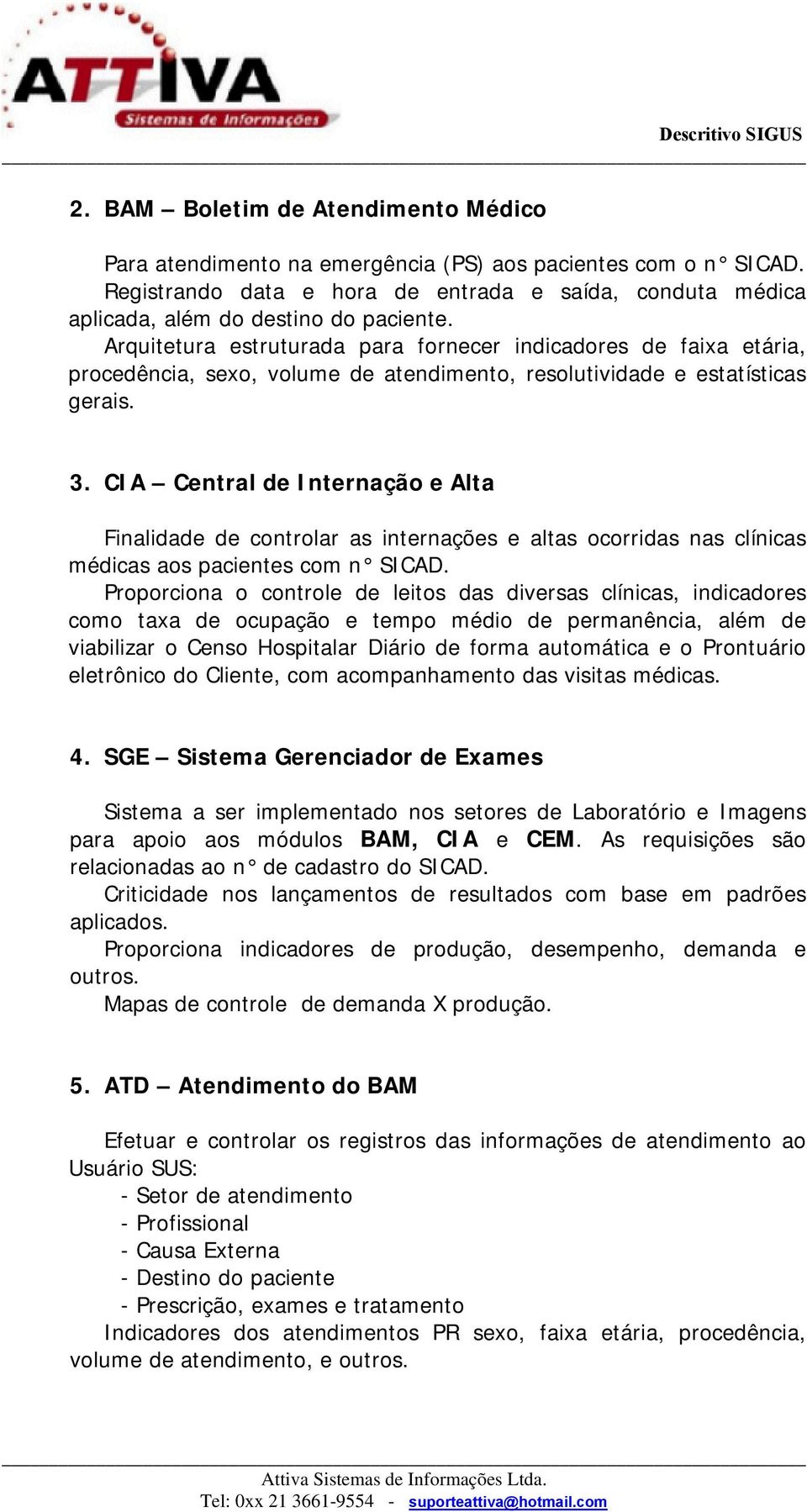 ATTIVA
Sistemas de Informações

Descritivo SIGUS

2. BAM – Boletim de Atendimento Médico

Para atendimento na emergência (PS) aos pacientes com o n° SICAD. Registrando data e hora de entrada e saída, conduta médica aplicada, além do destino do paciente.
Arquitetura estruturada para fornecer indicadores de faixa etária, procedência, sexo, volume de atendimento, resolutividade e estatísticas gerais.

3. CIA – Central de Internação e Alta

Finalidade de controlar as internações e altas ocorridas nas clínicas médicas aos pacientes com n° SICAD.
Proporciona o controle de leitos das diversas clínicas, indicadores como taxa de ocupação e tempo médio de permanência, além de viabilizar o Censo Hospitalar Diário de forma automática e o Prontuário eletrônico do Cliente, com acompanhamento das visitas médicas.

4. SGE – Sistema Gerenciador de Exames

Sistema a ser implementado nos setores de Laboratório e Imagens para apoio aos módulos BAM, CIA e CEM. As requisições são relacionadas ao n° de cadastro do SICAD.
Criticidade nos lançamentos de resultados com base em padrões aplicados.
Proporciona indicadores de produção, desempenho, demanda e outros.
Mapas de controle de demanda X produção.

5. ATD – Atendimento do BAM

Efetuar e controlar os registros das informações de atendimento ao Usuário SUS:
- Setor de atendimento
- Profissional
- Causa Externa
- Destino do paciente
- Prescrição, exames e tratamento
Indicadores dos atendimentos PR sexo, faixa etária, procedência, volume de atendimento, e outros.

Attiva Sistemas de Informações Ltda.
Tel: 0xx 21 3661-9554 - suporteattiva@hotmail.com